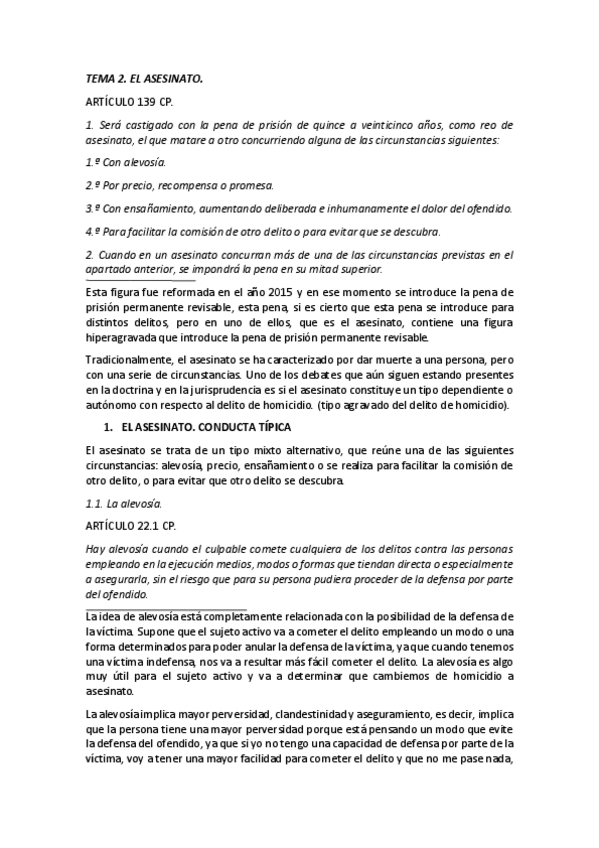 TEMA 2. EL ASESINATO.

ARTÍCULO 139 CP.

1. Será castigado con la pena de prisión de quince a veinticinco años, como reo de asesinato, el que matare a otro concurriendo alguna de las circunstancias siguientes:

1.º Con alevosía.

2.º Por precio, recompensa o promesa.

3.º Con ensañamiento, aumentando deliberada e inhumanamente el dolor del ofendido.

4.º Para facilitar la comisión de otro delito o para evitar que se descubra.

2. Cuando en un asesinato concurran más de una de las circunstancias previstas en el apartado anterior, se impondrá la pena en su mitad superior.

Esta figura fue reformada en el año 2015 y en ese momento se introduce la pena de prisión permanente revisable, esta pena, si es cierto que esta pena se introduce para distintos delitos, pero en uno de ellos, que es el asesinato, contiene una figura hiperagravada que introduce la pena de prisión permanente revisable.

Tradicionalmente, el asesinato se ha caracterizado por dar muerte a una persona, pero con una serie de circunstancias. Uno de los debates que aún siguen estando presentes en la doctrina y en la jurisprudencia es si el asesinato constituye un tipo dependiente o autónomo con respecto al delito de homicidio. (tipo agravado del delito de homicidio).

1. EL ASESINATO. CONDUCTA TÍPICA

El asesinato se trata de un tipo mixto alternativo, que reúne una de las siguientes circunstancias: alevosía, precio, ensañamiento o se realiza para facilitar la comisión de otro delito, o para evitar que otro delito se descubra.

1.1. La alevosía.

ARTÍCULO 22.1 CP.

Hay alevosía cuando el culpable comete cualquiera de los delitos contra las personas empleando en la ejecución medios, modos o formas que tiendan directa o especialmente a asegurarla, sin el riesgo que para su persona pudiera proceder de la defensa por parte del ofendido.

La idea de alevosía está completamente relacionada con la posibilidad de la defensa de la víctima. Supone que el sujeto activo va a cometer el delito empleando un modo o una forma determinados para poder anular la defensa de la víctima, ya que cuando tenemos una víctima indefensa, nos va a resultar más fácil cometer el delito. La alevosía es algo muy útil para el sujeto activo y va a determinar que cambiemos de homicidio a asesinato.

La alevosía implica mayor perversidad, clandestinidad y aseguramiento, es decir, implica que la persona tiene una mayor perversidad porque está pensando un modo que evite la defensa del ofendido, ya que si yo no tengo una capacidad de defensa por parte de la víctima, voy a tener una mayor facilidad para cometer el delito y que no me pase nada,